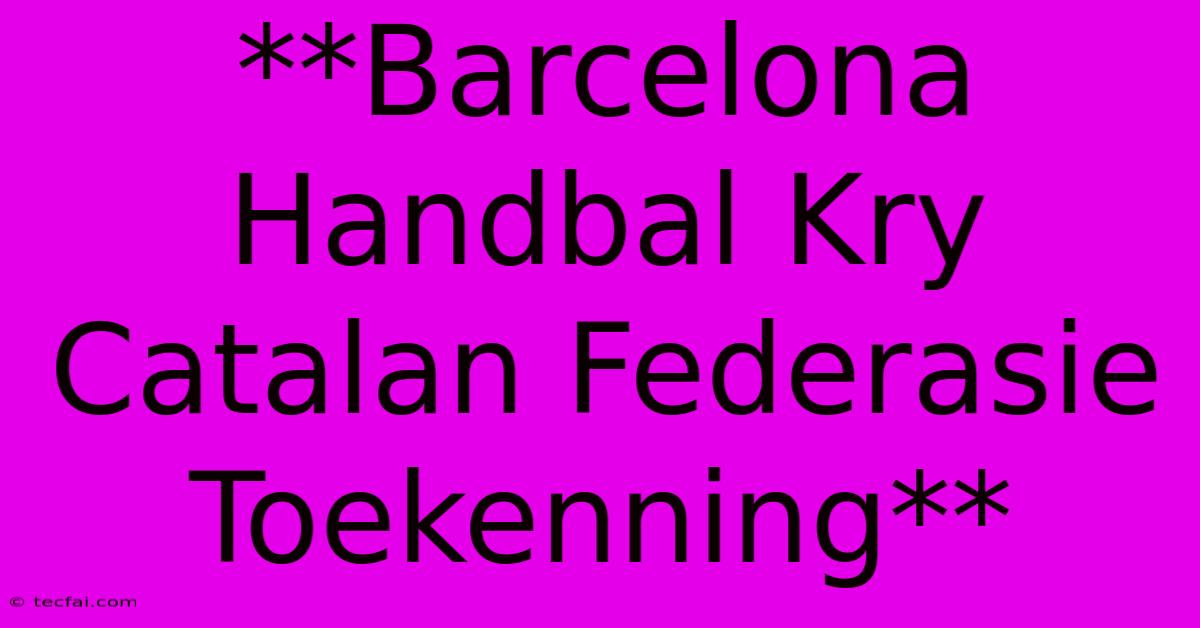 **Barcelona Handbal Kry Catalan Federasie Toekenning**

© tecfai.com